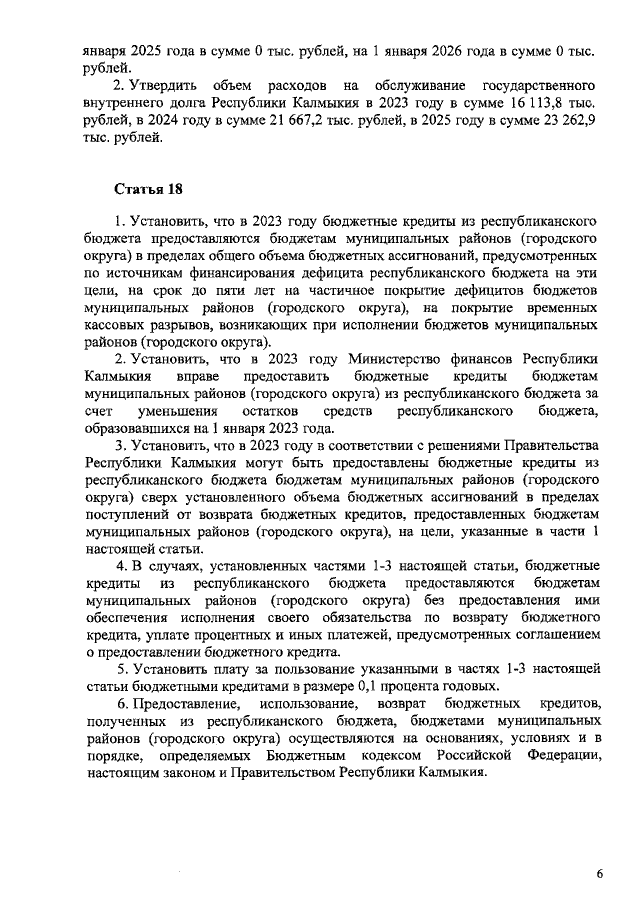 января 2025 года в сумме 0 тыс. рублей, на 1 января 2026 года в сумме 0 тыс. рублей.

2. Утвердить объем расходов на обслуживание государственного внутреннего долга Республики Калмыкия в 2023 году в сумме 16 113,8 тыс. рублей, в 2024 году в сумме 21 667,2 тыс. рублей, в 2025 году в сумме 23 262,9 тыс. рублей.

Статья 18

1. Установить, что в 2023 году бюджетные кредиты из республиканского бюджета предоставляются бюджетам муниципальных районов (городского округа) в пределах общего объема бюджетных ассигнований, предусмотренных по источникам финансирования дефицита республиканского бюджета на эти цели, на срок до пяти лет на частичное покрытие дефицитов бюджетов муниципальных районов (городского округа), на покрытие временных кассовых разрывов, возникающих при исполнении бюджетов муниципальных районов (городского округа).

2. Установить, что в 2023 году Министерство финансов Республики Калмыкия вправе предоставить бюджетные кредиты бюджетам муниципальных районов (городского округа) из республиканского бюджета за счет уменьшения остатков средств республиканского бюджета, образовавшихся на 1 января 2023 года.

3. Установить, что в 2023 году в соответствии с решениями Правительства Республики Калмыкия могут быть предоставлены бюджетные кредиты из республиканского бюджета бюджетам муниципальных районов (городского округа) сверх установленного объема бюджетных ассигнований в пределах поступлений от возврата бюджетных кредитов, предоставленных бюджетам муниципальных районов (городского округа), на цели, указанные в части 1 настоящей статьи.

4. В случаях, установленных частями 1-3 настоящей статьи, бюджетные кредиты из республиканского бюджета предоставляются бюджетам муниципальных районов (городского округа) без предоставления ими обеспечения исполнения своего обязательства по возврату бюджетного кредита, уплате процентных и иных платежей, предусмотренных соглашением о предоставлении бюджетного кредита.

5. Установить плату за пользование указанными в частях 1-3 настоящей статьи бюджетными кредитами в размере 0,1 процента годовых.

6. Предоставление, использование, возврат бюджетных кредитов, полученных из республиканского бюджета, бюджетами муниципальных районов (городского округа) осуществляются на основаниях, условиях и в порядке, определяемых Бюджетным кодексом Российской Федерации, настоящим законом и Правительством Республики Калмыкия.

6